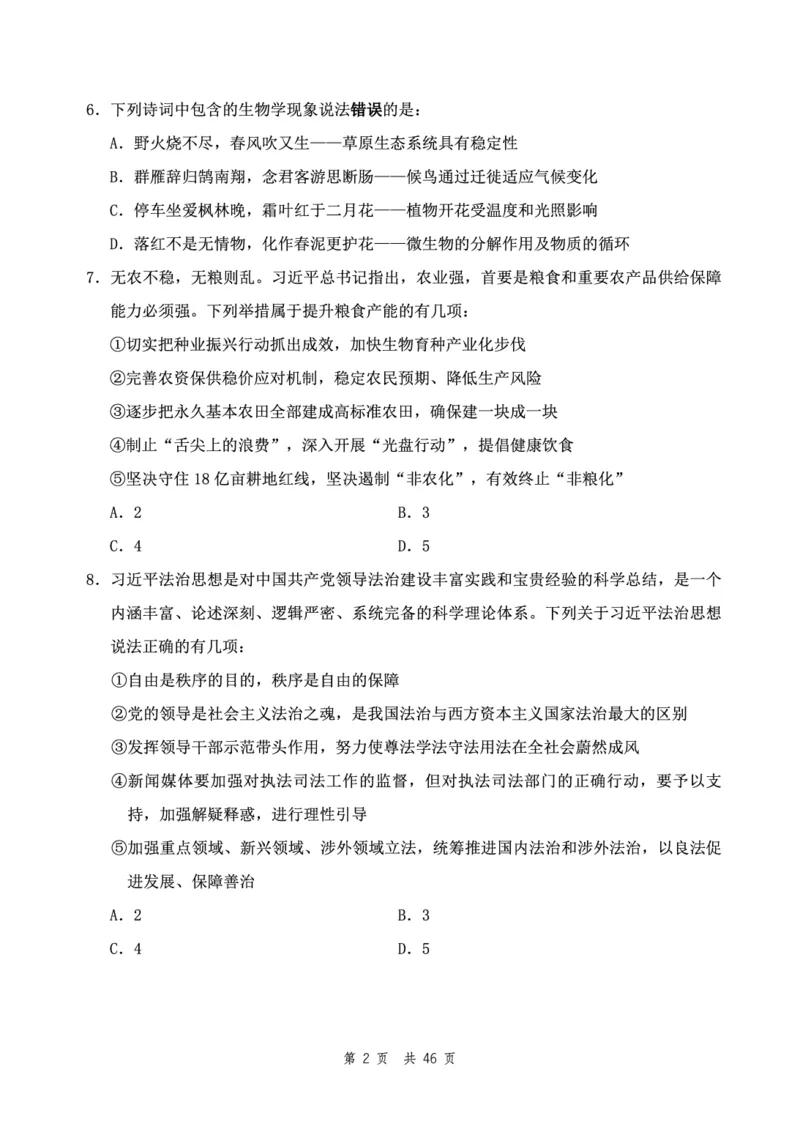 6．下列诗词中包含的生物学现象说法错误的是：

A．野火烧不尽，春风吹又生——草原生态系统具有稳定性

B．群雁辞归鹄南翔，念君客游思断肠——候鸟通过迁徙适应气候变化

C．停车坐爱枫林晚，霜叶红于二月花——植物开花受温度和光照影响

D．落红不是无情物，化作春泥更护花——微生物的分解作用及物质的循环

7．无农不稳，无粮则乱。习近平总书记指出，农业强，首要是粮食和重要农产品供给保障能力必须强。下列举措属于提升粮食产能的有几项：

①切实把种业振兴行动抓出成效，加快生物育种产业化步伐

②完善农资保供稳价应对机制，稳定农民预期、降低生产风险

③逐步把永久基本农田全部建成高标准农田，确保建一块成一块

④制止“舌尖上的浪费”，深入开展“光盘行动”，提倡健康饮食

⑤坚决守住 18 亿亩耕地红线，坚决遏制“非农化”，有效终止“非粮化”

A．2

B．3

C．4

D．5

8．习近平法治思想是对中国共产党领导法治建设丰富实践和宝贵经验的科学总结，是一个内涵丰富、论述深刻、逻辑严密、系统完备的科学理论体系。下列关于习近平法治思想说法正确的有几项：

①自由是秩序的目的，秩序是自由的保障

②党的领导是社会主义法治之魂，是我国法治与西方资本主义国家法治最大的区别

③发挥领导干部示范带头作用，努力使尊法学法守法用法在全社会蔚然成风

④新闻媒体要加强对执法司法工作的监督，但对执法司法部门的正确行动，要予以支持，加强解疑释惑，进行理性引导

⑤加强重点领域、新兴领域、涉外领域立法，统筹推进国内法治和涉外法治，以良法促进发展、保障善治

A．2

B．3

C．4

D．5

第 2 页 共 46 页